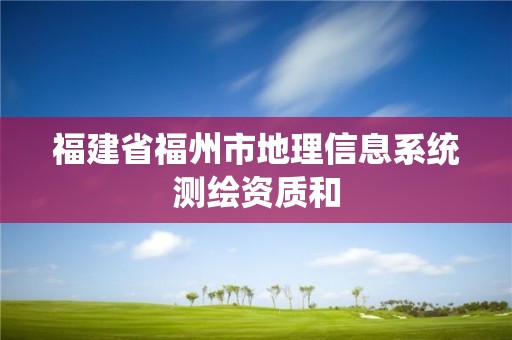 福建省福州市地理信息系统测绘资质和